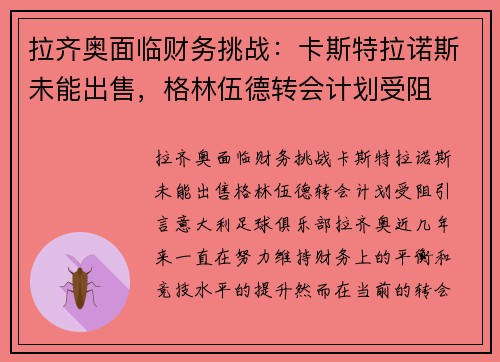 拉齐奥面临财务挑战：卡斯特拉诺斯未能出售，格林伍德转会计划受阻

拉齐奥面临财务挑战卡斯特拉诺斯未能出售格林伍德转会计划受阻引言意大利足球俱乐部拉齐奥近几年来一直在努力维持财务上的平衡和竞技水平的提升然而在当前的转会